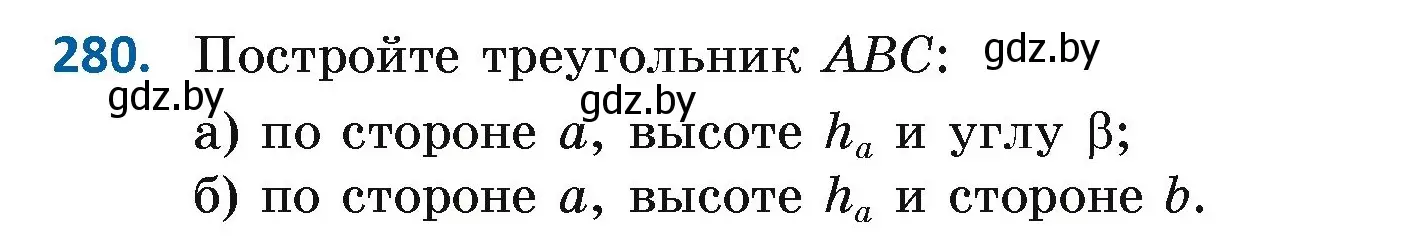 280. Постройте треугольник $ABC$: gdz.by

gdz.by gdz.by

а) по стороне $a$, высоте $h_a$ и углу $\beta$;

б) по стороне $a$, высоте $h_a$ и стороне $b$.